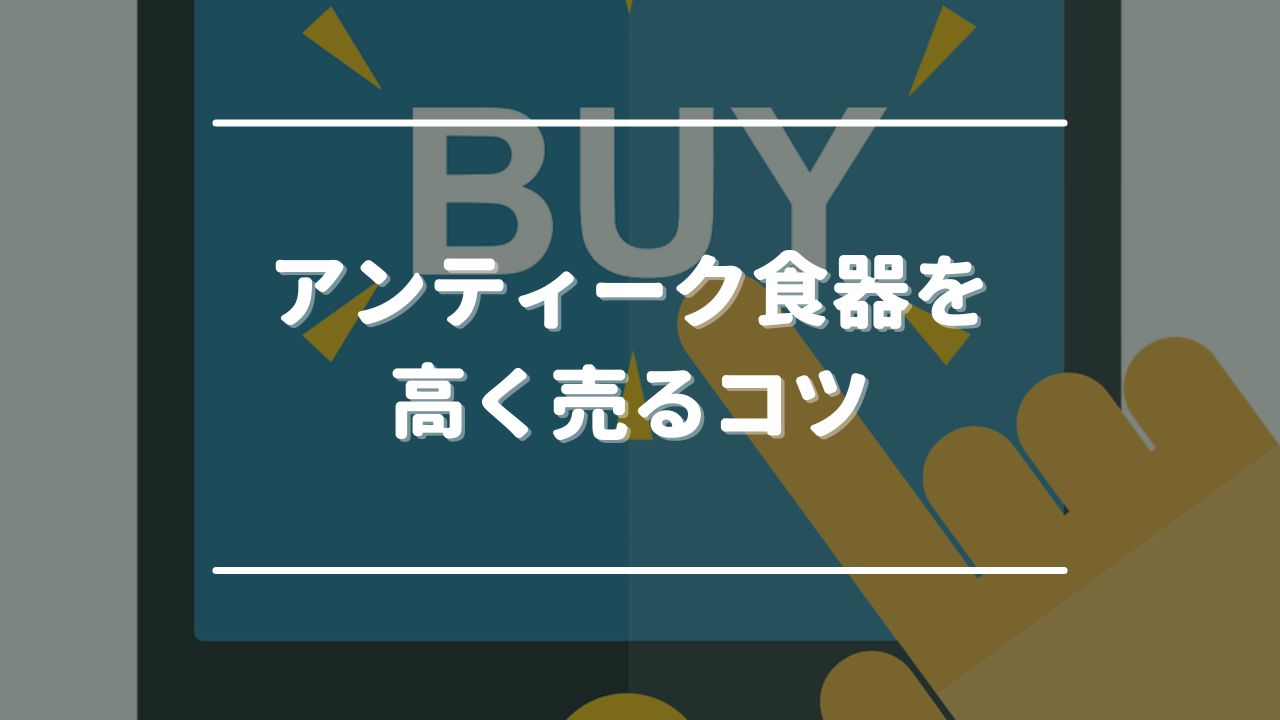 BUY

アンティーク食器を
高く売るコツ